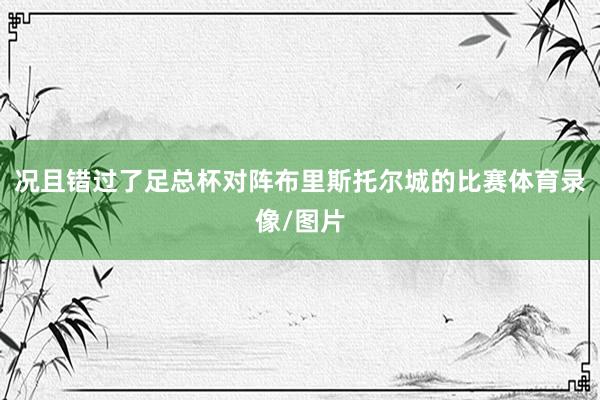 况且错过了足总杯对阵布里斯托尔城的比赛体育录像/图片